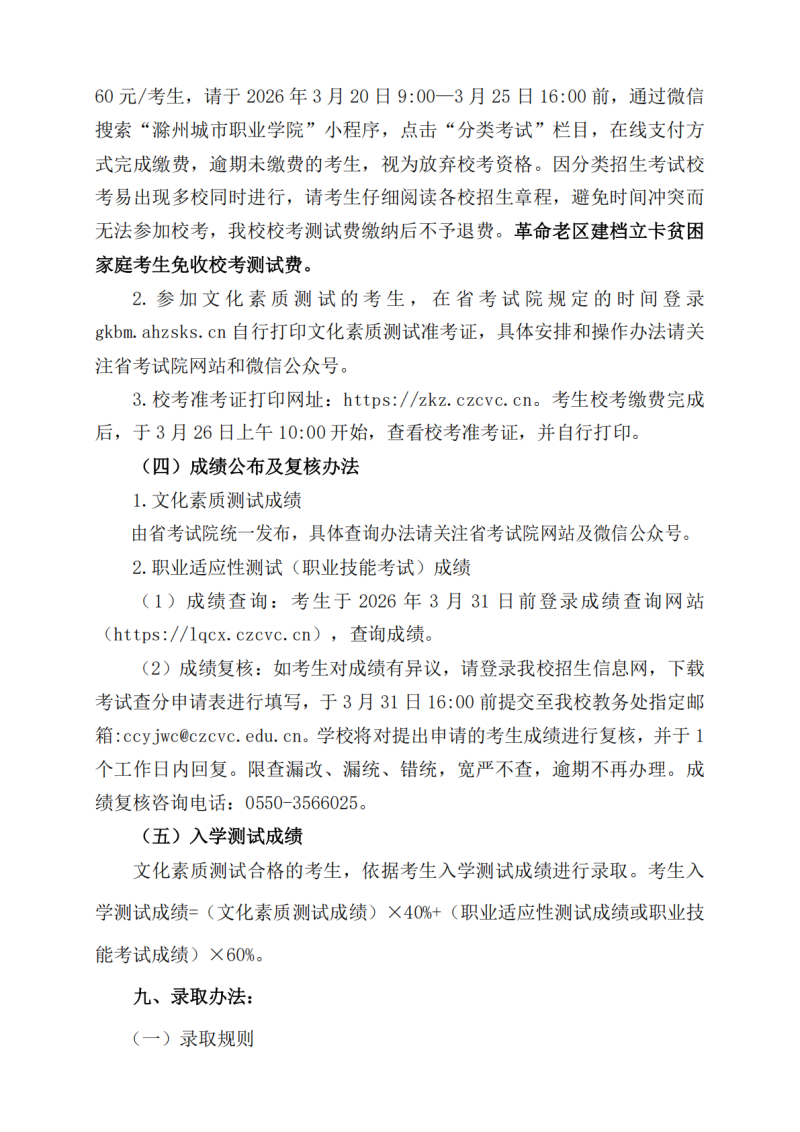 60 元/考生，请于 2026 年 3 月 20 日 9:00—3 月 25 日 16:00 前，通过微信搜索“滁州城市职业学院”小程序，点击“分类考试”栏目，在线支付方式完成缴费，逾期未缴费的考生，视为放弃校考资格。因分类招生考试校考易出现多校同时进行，请考生仔细阅读各校招生章程，避免时间冲突而无法参加校考，我校校考测试费缴纳后不予退费。革命老区建档立卡贫困家庭考生免收校考测试费。

2. 参加文化素质测试的考生，在省考试院规定的时间登录 gkbm.ahzsks.cn 自行打印文化素质测试准考证，具体安排和操作办法请关注省考试院网站和微信公众号。

3. 校考准考证打印网址：https://zkz.czcvc.cn。考生校考缴费完成后，于 3 月 26 日上午 10:00 开始，查看校考准考证，并自行打印。

（四）成绩公布及复核办法

1. 文化素质测试成绩

由省考试院统一发布，具体查询办法请关注省考试院网站及微信公众号。

2. 职业适应性测试（职业技能考试）成绩

（1）成绩查询：考生于 2026 年 3 月 31 日前登录成绩查询网站（https://lqcx.czcvc.cn），查询成绩。

（2）成绩复核：如考生对成绩有异议，请登录我校招生信息网，下载考试查分申请表进行填写，于 3 月 31 日 16:00 前提交至我校教务处指定邮箱:ccyjwc@czcvc.edu.cn。学校将对提出申请的考生成绩进行复核，并于 1 个工作日内回复。限查漏改、漏统、错统，宽严不查，逾期不再办理。成绩复核咨询电话：0550-3566025。

（五）入学测试成绩

文化素质测试合格的考生，依据考生入学测试成绩进行录取。考生入学测试成绩=（文化素质测试成绩）×40%+（职业适应性测试成绩或职业技能考试成绩）×60%。

九、录取办法：

（一）录取规则